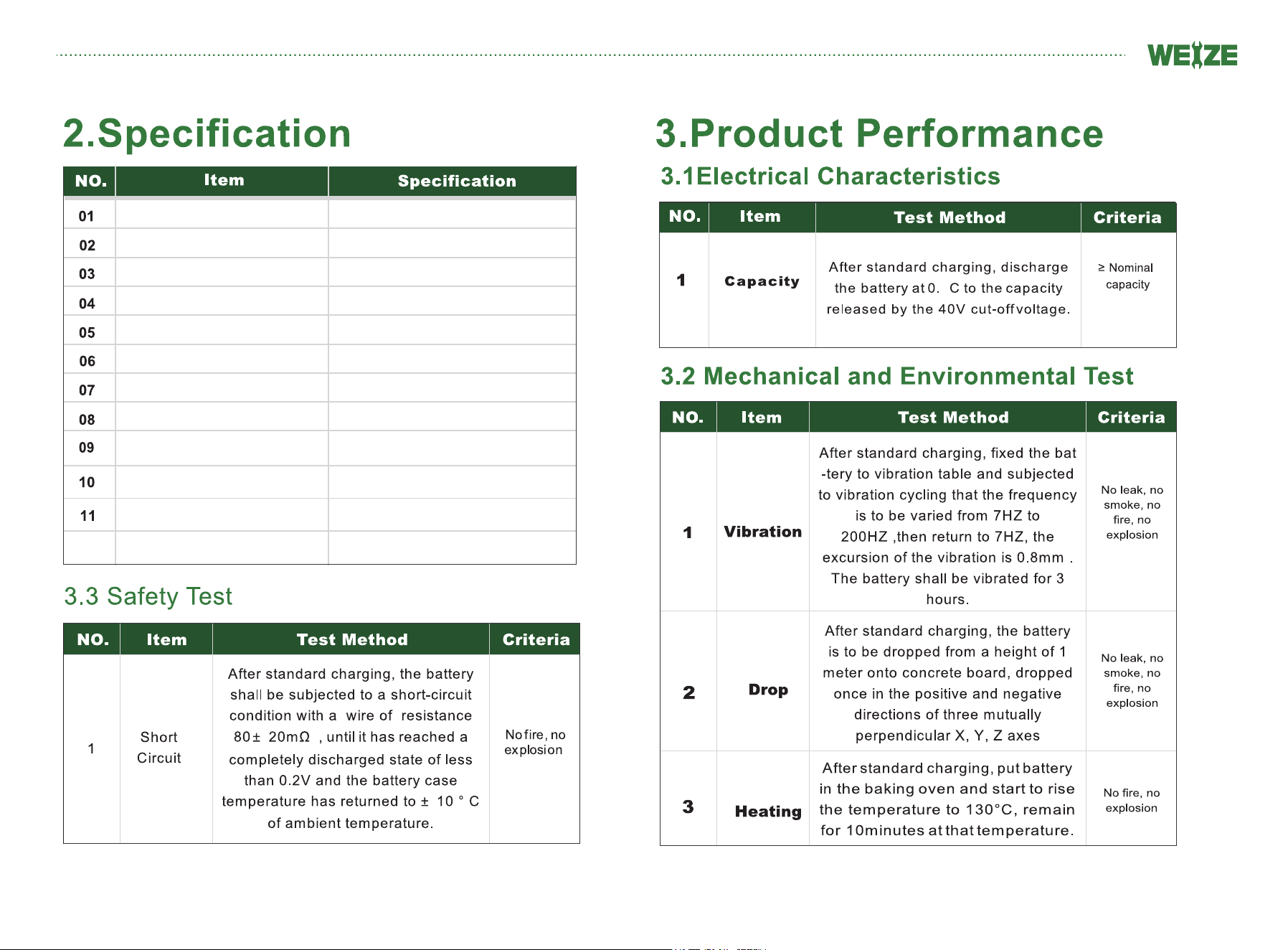 WEIZE

2.Specification

| NO. | Item | Specification |
|---|---|---|
| 01 | | |
| 02 | | |
| 03 | | |
| 04 | | |
| 05 | | |
| 06 | | |
| 07 | | |
| 08 | | |
| 09 | | |
| 10 | | |
| 11 | | |
| | | |

3.3 Safety Test

| NO. | Item | Test Method | Criteria |
|---|---|---|---|
| 1 | Short Circuit | After standard charging, the battery shall be subjected to a short-circuit condition with a wire of resistance 80± 20mΩ , until it has reached a completely discharged state of less than 0.2V and the battery case temperature has returned to ± 10 ° C of ambient temperature. | No fire, no explosion |

3.Product Performance

3.1Electrical Characteristics

| NO. | Item | Test Method | Criteria |
|---|---|---|---|
| 1 | Capacity | After standard charging, discharge the battery at 0. C to the capacity released by the 40V cut-off voltage. | ≥ Nominal capacity |

3.2 Mechanical and Environmental Test

| NO. | Item | Test Method | Criteria |
|---|---|---|---|
| 1 | Vibration | After standard charging, fixed the bat -tery to vibration table and subjected to vibration cycling that the frequency is to be varied from 7HZ to 200HZ ,then return to 7HZ, the excursion of the vibration is 0.8mm . The battery shall be vibrated for 3 hours. | No leak, no smoke, no fire, no explosion |
| 2 | Drop | After standard charging, the battery is to be dropped from a height of 1 meter onto concrete board, dropped once in the positive and negative directions of three mutually perpendicular X, Y, Z axes | No leak, no smoke, no fire, no explosion |
| 3 | Heating | After standard charging, put battery in the baking oven and start to rise the temperature to 130°C, remain for 10minutes at that temperature. | No fire, no explosion |